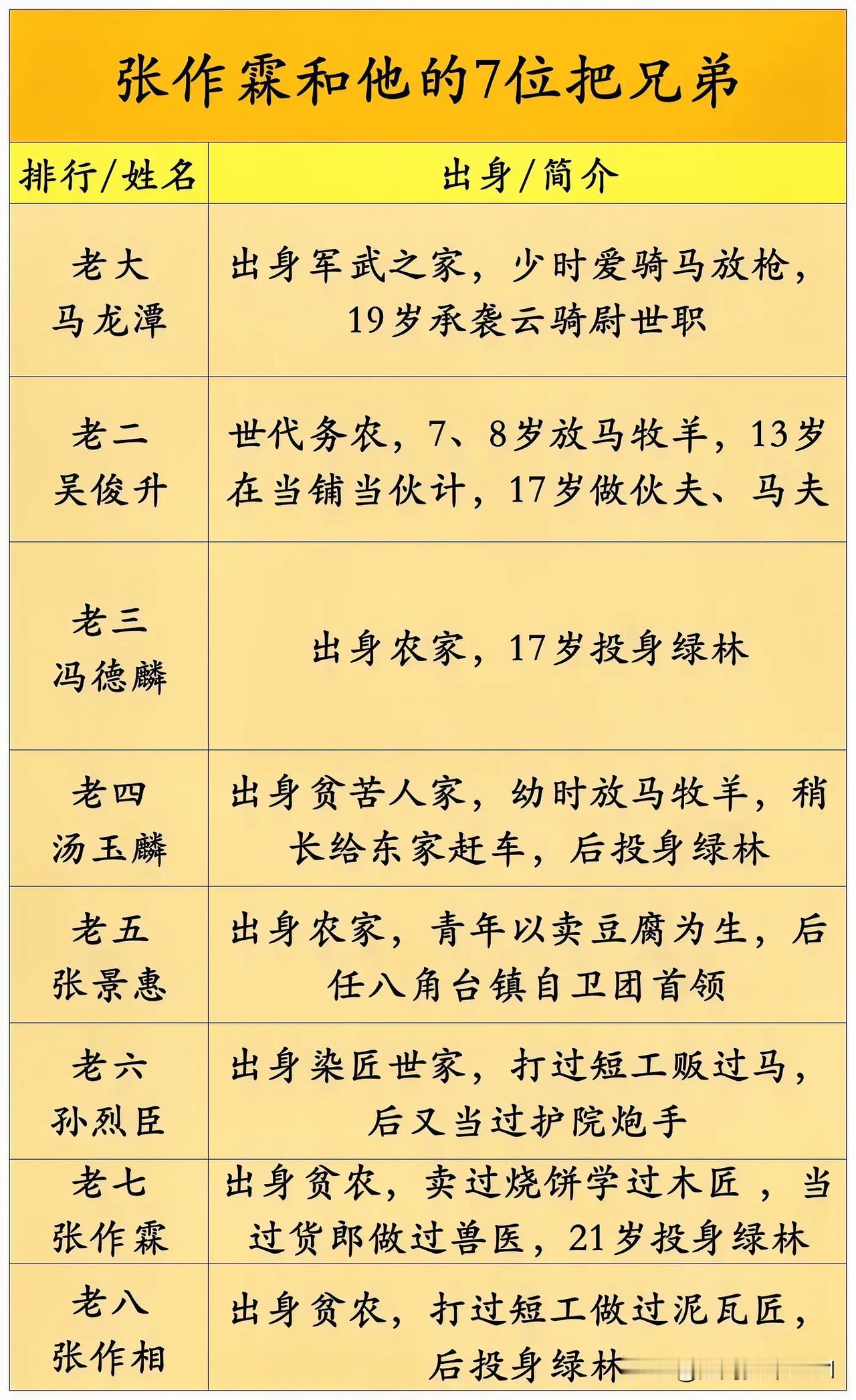 张作霖和他的7位把兄弟

| 排行/姓名 | 出身/简介 |
|---|---|
| 老大 马龙潭 | 出身军武之家，少时爱骑马放枪，19岁承袭云骑尉世职 |
| 老二 吴俊升 | 世代务农，7、8岁放马牧羊，13岁在当铺当伙计，17岁做伙夫、马夫 |
| 老三 冯德麟 | 出身农家，17岁投身绿林 |
| 老四 汤玉麟 | 出身贫苦人家，幼时放马牧羊，稍长给东家赶车，后投身绿林 |
| 老五 张景惠 | 出身农家，青年以卖豆腐为生，后任八角台镇自卫团首领 |
| 老六 孙烈臣 | 出身染匠世家，打过短工贩过马，后又当过护院炮手 |
| 老七 张作霖 | 出身贫农，卖过烧饼学过木匠，当过货郎做过兽医，21岁投身绿林 |
| 老八 张作相 | 出身贫农，打过短工做过泥瓦匠，后投身绿林 |